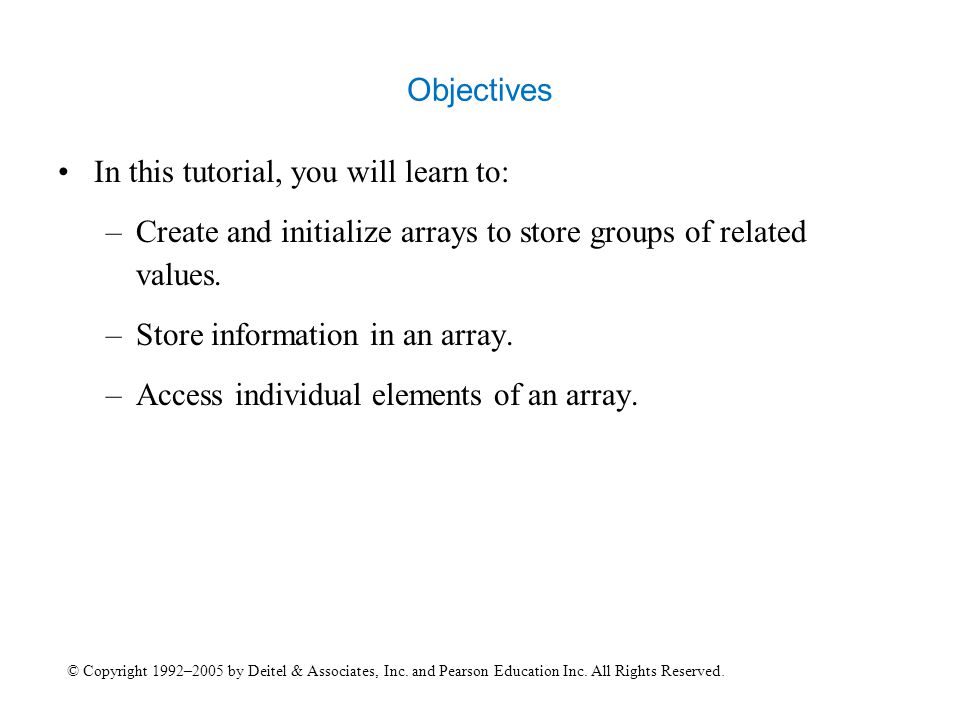 Objectives

• In this tutorial, you will learn to:

– Create and initialize arrays to store groups of related values.

– Store information in an array.

– Access individual elements of an array.

© Copyright 1992–2005 by Deitel & Associates, Inc. and Pearson Education Inc. All Rights Reserved.